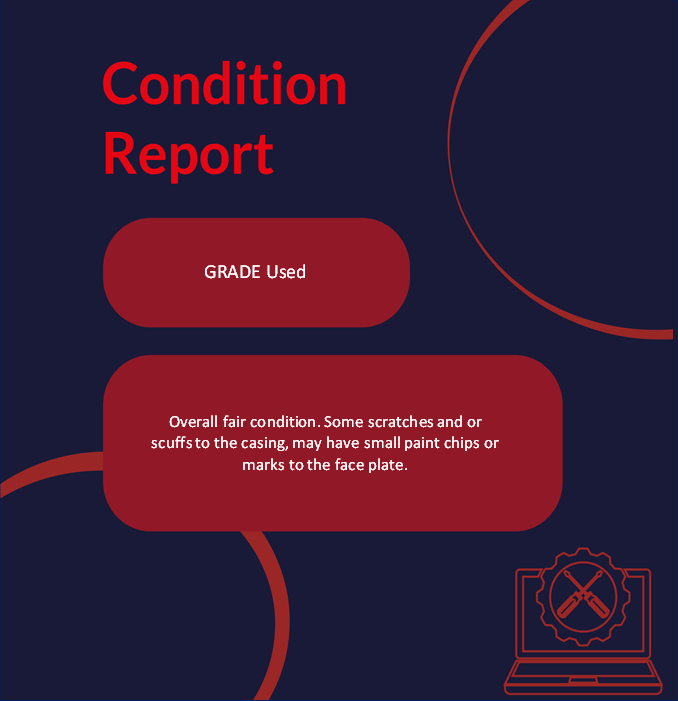 Condition Report

GRADE Used

Overall fair condition. Some scratches and or scuffs to the casing, may have small paint chips or marks to the face plate.